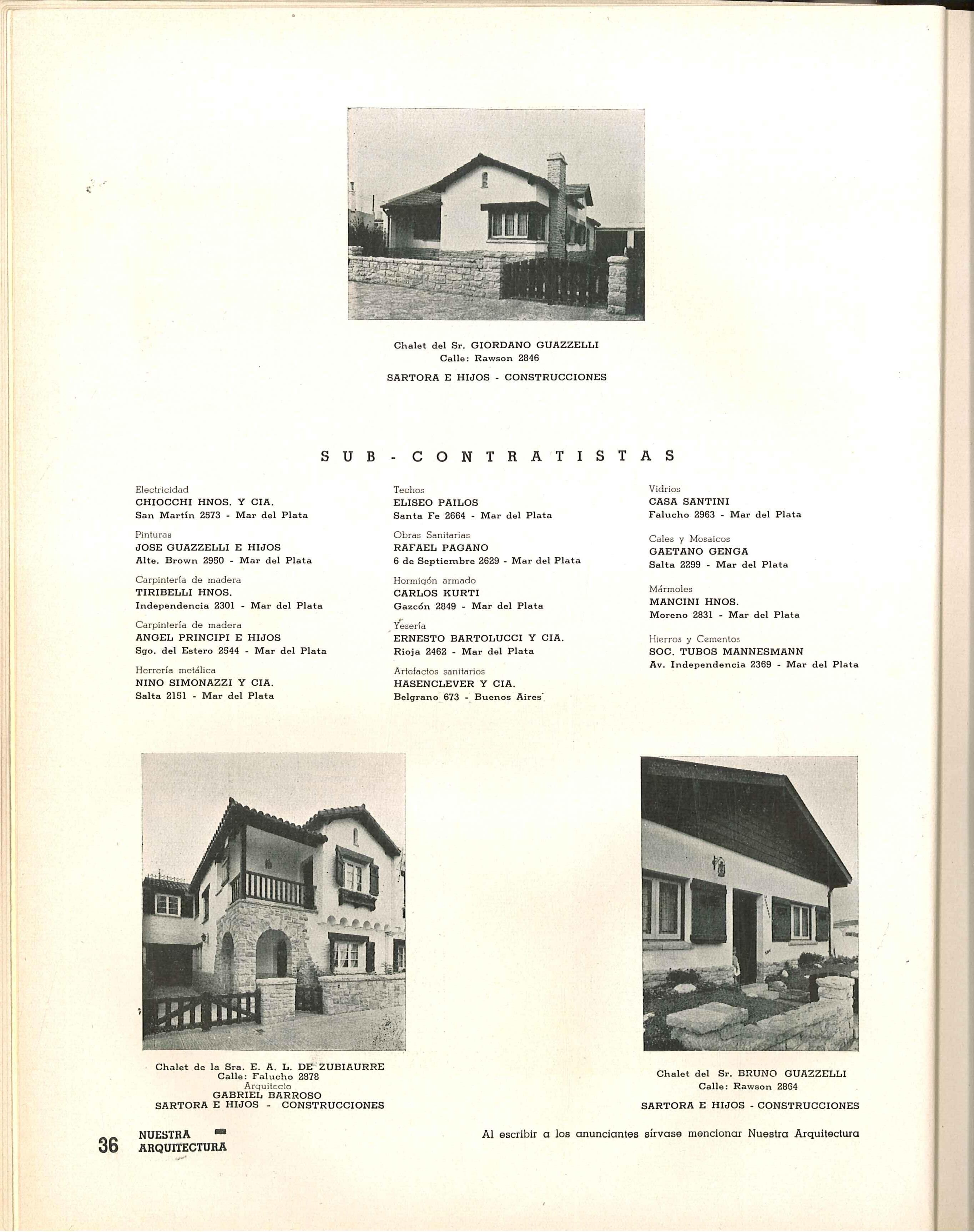 Chalet del Sr. GIORDANO GUAZZELLI
Calle: Rawson 2846

SARTORA E HIJOS - CONSTRUCCIONES

SUB-CONTRATISTAS

Electricidad
CHIOCCHI HNOS. Y CIA.
San Martín 2573 - Mar del Plata

Pinturas
JOSE GUAZZELLI E HIJOS
Alte. Brown 2950 - Mar del Plata

Carpintería de madera
TIRIBELLI HNOS.
Independencia 2301 - Mar del Plata

Carpintería de madera
ANGEL PRINCIPI E HIJOS
Sgo. del Estero 2544 - Mar del Plata

Herrería metálica
NINO SIMONAZZI Y CIA.
Salta 2151 - Mar del Plata

Techos
ELISEO PAILOS
Santa Fe 2664 - Mar del Plata

Obras Sanitarias
RAFAEL PAGANO
6 de Septiembre 2629 - Mar del Plata

Hormigón armado
CARLOS KURTI
Gazcón 2849 - Mar del Plata

Yesería
ERNESTO BARTOLUCCI Y CIA.
Rioja 2462 - Mar del Plata

Artefactos sanitarios
HASENCLEVER Y CIA.
Belgrano 673 - Buenos Aires

Vidrios
CASA SANTINI
Falucho 2963 - Mar del Plata

Cales y Mosaicos
GAETANO GENGA
Salta 2299 - Mar del Plata

Mármoles
MANCINI HNOS.
Moreno 2831 - Mar del Plata

Hierros y Cementos
SOC. TUBOS MANNESMANN
Av. Independencia 2369 - Mar del Plata

Chalet de la Sra. E. A. L. DE ZUBIAURRE
Calle: Falucho 2878
Arquitecto
GABRIEL BARROSO
SARTORA E HIJOS - CONSTRUCCIONES

Chalet del Sr. BRUNO GUAZZELLI
Calle: Rawson 2864
SARTORA E HIJOS - CONSTRUCCIONES

36 NUESTRA ARQUITECTURA

Al escribir a los anunciantes sírvase mencionar Nuestra Arquitectura